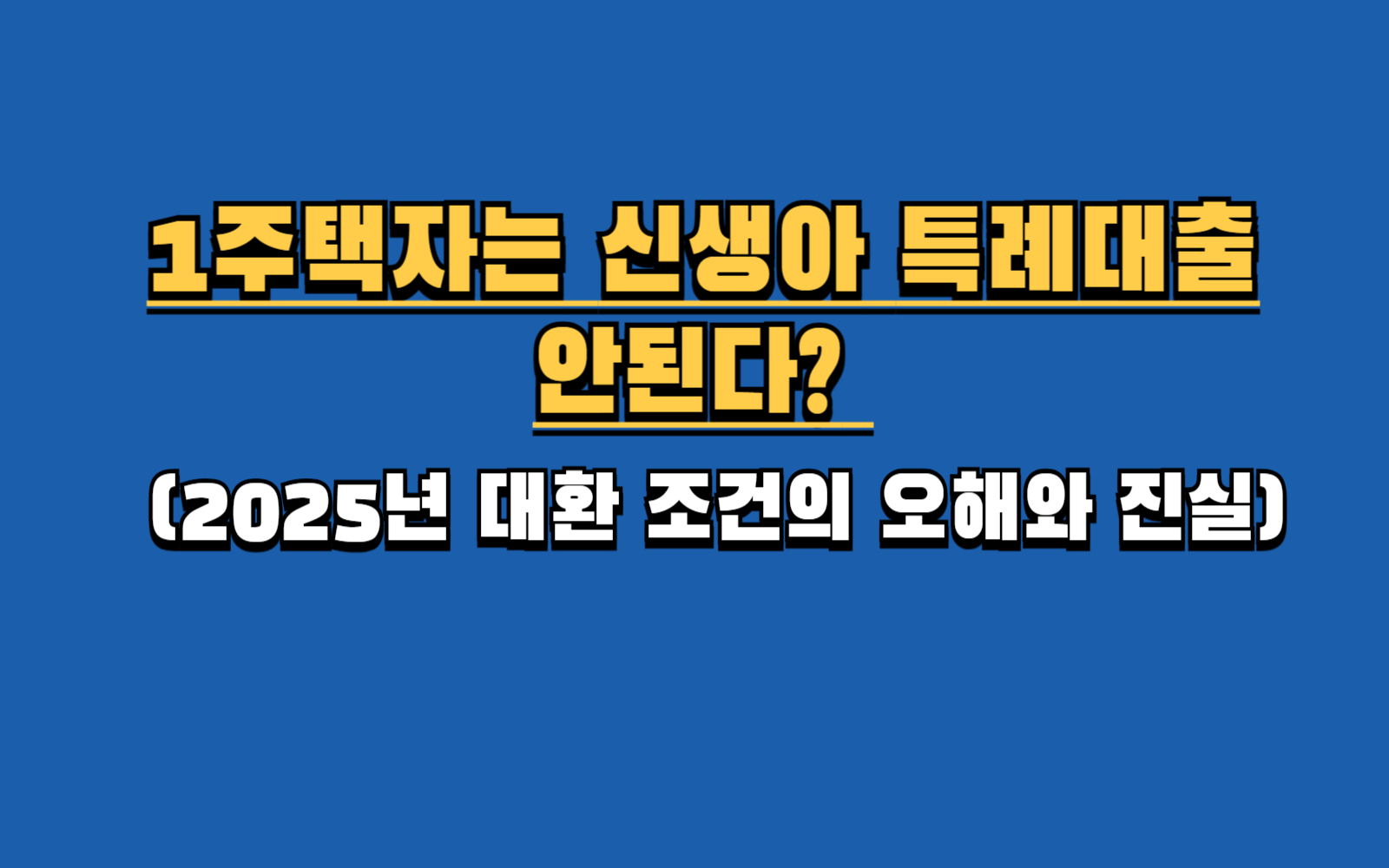 1주택자는 신생아 특례대출 안된다?

(2025년 대환 조건의 오해와 진실)